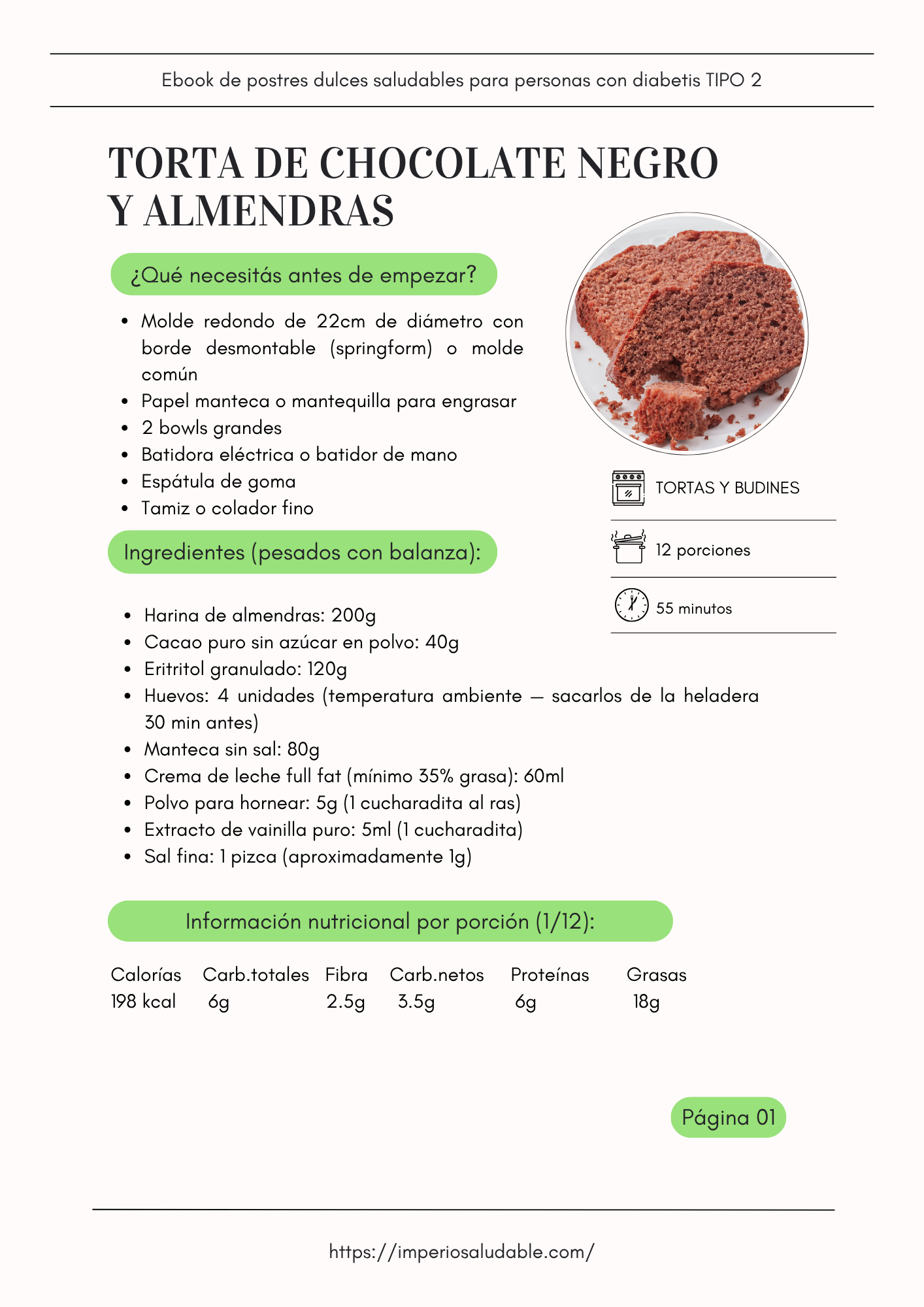 Ebook de postres dulces saludables para personas con diabetis TIPO 2

TORTA DE CHOCOLATE NEGRO Y ALMENDRAS

¿Qué necesitás antes de empezar?

- Molde redondo de 22cm de diámetro con borde desmontable (springform) o molde común
- Papel manteca o mantequilla para engrasar
- 2 bowls grandes
- Batidora eléctrica o batidor de mano
- Espátula de goma
- Tamiz o colador fino

TORTAS Y BUDINES

12 porciones

55 minutos

Ingredientes (pesados con balanza):

- Harina de almendras: 200g
- Cacao puro sin azúcar en polvo: 40g
- Eritritol granulado: 120g
- Huevos: 4 unidades (temperatura ambiente — sacarlos de la heladera 30 min antes)
- Manteca sin sal: 80g
- Crema de leche full fat (mínimo 35% grasa): 60ml
- Polvo para hornear: 5g (1 cucharadita al ras)
- Extracto de vainilla puro: 5ml (1 cucharadita)
- Sal fina: 1 pizca (aproximadamente 1g)

Información nutricional por porción (1/12):

| Calorías | Carb.totales | Fibra | Carb.netos | Proteínas | Grasas |
|---|---|---|---|---|---|
| 198 kcal | 6g | 2.5g | 3.5g | 6g | 18g |

Página 01

https://imperiosaludable.com/